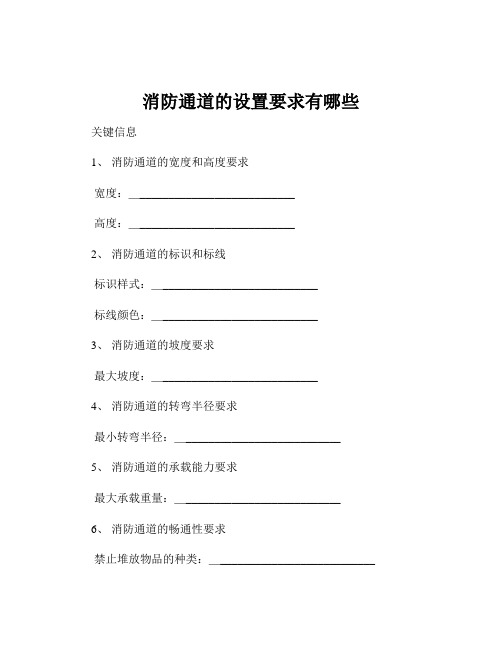 消防通道的设置要求有哪些

关键信息

1、 消防通道的宽度和高度要求

宽度：____________________________

高度：____________________________

2、 消防通道的标识和标线

标识样式：____________________________

标线颜色：____________________________

3、 消防通道的坡度要求

最大坡度：____________________________

4、 消防通道的转弯半径要求

最小转弯半径：____________________________

5、 消防通道的承载能力要求

最大承载重量：____________________________

6、 消防通道的畅通性要求

禁止堆放物品的种类：____________________________